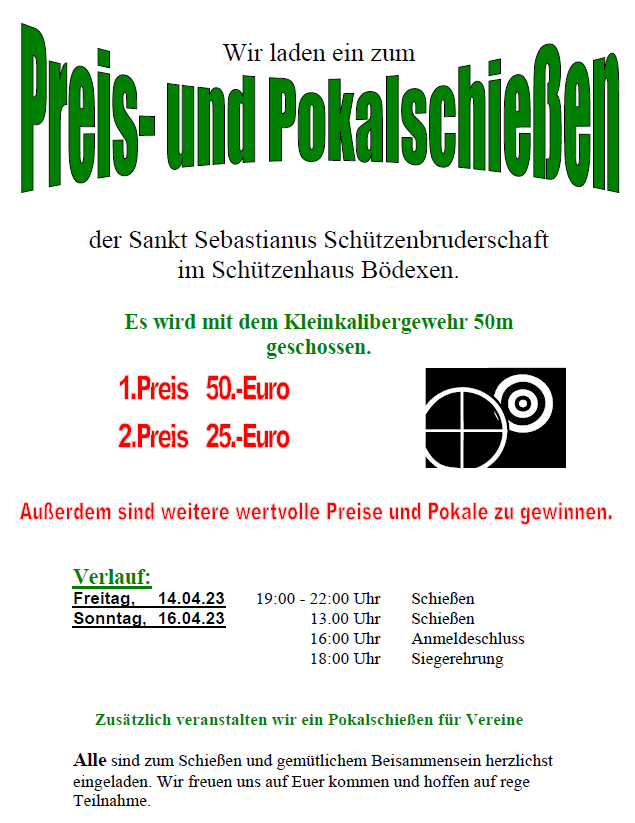 Wir laden ein zum

Preis- und Pokalschießen

der Sankt Sebastianus Schützenbruderschaft
im Schützenhaus Bödexen.

Es wird mit dem Kleinkalibergewehr 50m geschossen.

1.Preis 50.-Euro

2.Preis 25.-Euro

Außerdem sind weitere wertvolle Preise und Pokale zu gewinnen.

Verlauf:
Freitag, 14.04.23 19:00 - 22:00 Uhr Schießen
Sonntag, 16.04.23 13.00 Uhr Schießen
16:00 Uhr Anmeldeschluss
18:00 Uhr Siegerehrung

Zusätzlich veranstalten wir ein Pokalschießen für Vereine

Alle sind zum Schießen und gemütlichem Beisammensein herzlichst eingeladen. Wir freuen uns auf Euer kommen und hoffen auf rege Teilnahme.